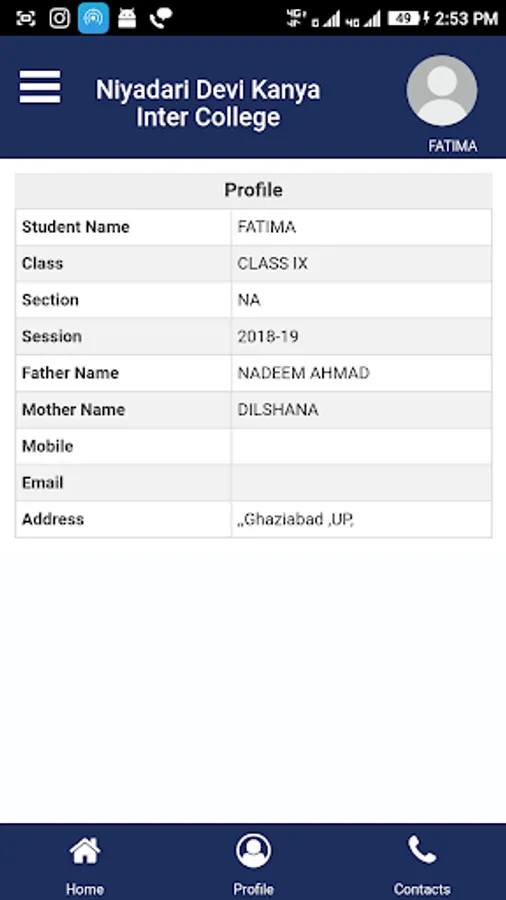 49 2:53 PM

Niyadari Devi Kanya Inter College

FATIMA

| Profile | |
|---|---|
| Student Name | FATIMA |
| Class | CLASS IX |
| Section | NA |
| Session | 2018-19 |
| Father Name | NADEEM AHMAD |
| Mother Name | DILSHANA |
| Mobile | |
| Email | |
| Address | ,,Ghaziabad ,UP, |

Home Profile Contacts